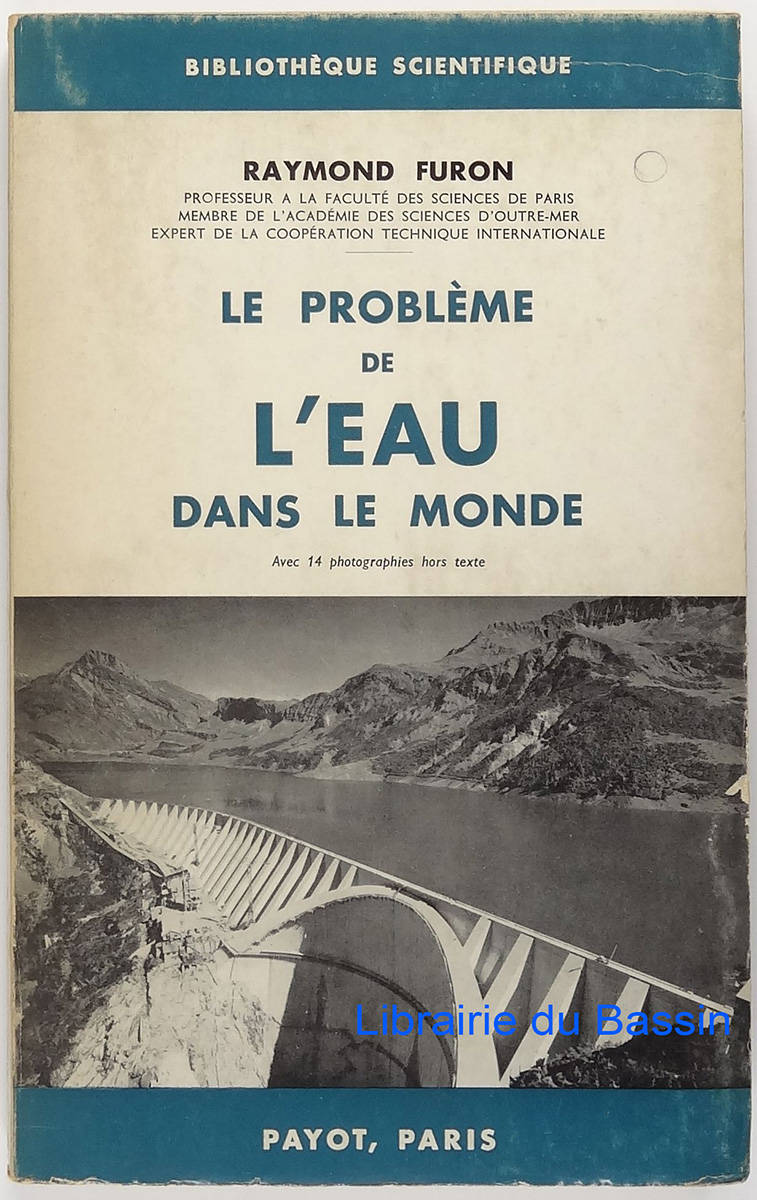 BIBLIOTHÈQUE SCIENTIFIQUE

RAYMOND FURON
PROFESSEUR A LA FACULTÉ DES SCIENCES DE PARIS
MEMBRE DE L'ACADÉMIE DES SCIENCES D'OUTRE-MER
EXPERT DE LA COOPÉRATION TECHNIQUE INTERNATIONALE

LE PROBLÈME
DE
L'EAU
DANS LE MONDE

Avec 14 photographies hors texte

PAYOT, PARIS

Librairie du Bassin